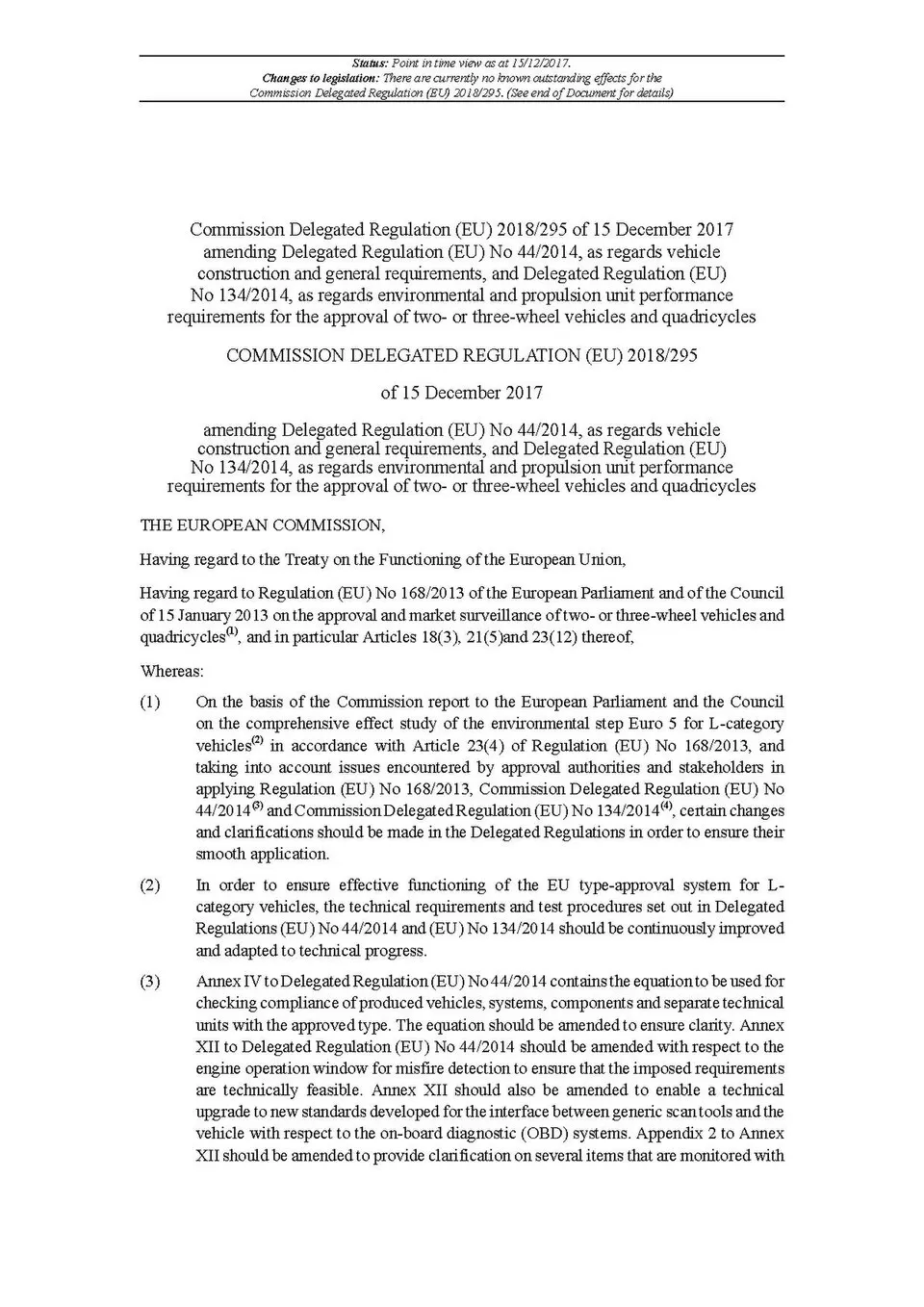 Status: Point in time view as at 15/12/2017.
Changes to legislation: There are currently no known outstanding effects for the Commission Delegated Regulation (EU) 2018/295. (See end of Document for details)

Commission Delegated Regulation (EU) 2018/295 of 15 December 2017 amending Delegated Regulation (EU) No 44/2014, as regards vehicle construction and general requirements, and Delegated Regulation (EU) No 134/2014, as regards environmental and propulsion unit performance requirements for the approval of two- or three-wheel vehicles and quadricycles

COMMISSION DELEGATED REGULATION (EU) 2018/295

of 15 December 2017

amending Delegated Regulation (EU) No 44/2014, as regards vehicle construction and general requirements, and Delegated Regulation (EU) No 134/2014, as regards environmental and propulsion unit performance requirements for the approval of two- or three-wheel vehicles and quadricycles

THE EUROPEAN COMMISSION,

Having regard to the Treaty on the Functioning of the European Union,

Having regard to Regulation (EU) No 168/2013 of the European Parliament and of the Council of 15 January 2013 on the approval and market surveillance of two- or three-wheel vehicles and quadricycles$^{(1)}$, and in particular Articles 18(3), 21(5)and 23(12) thereof,

Whereas:

(1) On the basis of the Commission report to the European Parliament and the Council on the comprehensive effect study of the environmental step Euro 5 for L-category vehicles$^{(2)}$ in accordance with Article 23(4) of Regulation (EU) No 168/2013, and taking into account issues encountered by approval authorities and stakeholders in applying Regulation (EU) No 168/2013, Commission Delegated Regulation (EU) No 44/2014$^{(3)}$ and Commission Delegated Regulation (EU) No 134/2014$^{(4)}$, certain changes and clarifications should be made in the Delegated Regulations in order to ensure their smooth application.

(2) In order to ensure effective functioning of the EU type-approval system for L-category vehicles, the technical requirements and test procedures set out in Delegated Regulations (EU) No 44/2014 and (EU) No 134/2014 should be continuously improved and adapted to technical progress.

(3) Annex IV to Delegated Regulation (EU) No 44/2014 contains the equation to be used for checking compliance of produced vehicles, systems, components and separate technical units with the approved type. The equation should be amended to ensure clarity. Annex XII to Delegated Regulation (EU) No 44/2014 should be amended with respect to the engine operation window for misfire detection to ensure that the imposed requirements are technically feasible. Annex XII should also be amended to enable a technical upgrade to new standards developed for the interface between generic scan tools and the vehicle with respect to the on-board diagnostic (OBD) systems. Appendix 2 to Annex XII should be amended to provide clarification on several items that are monitored with